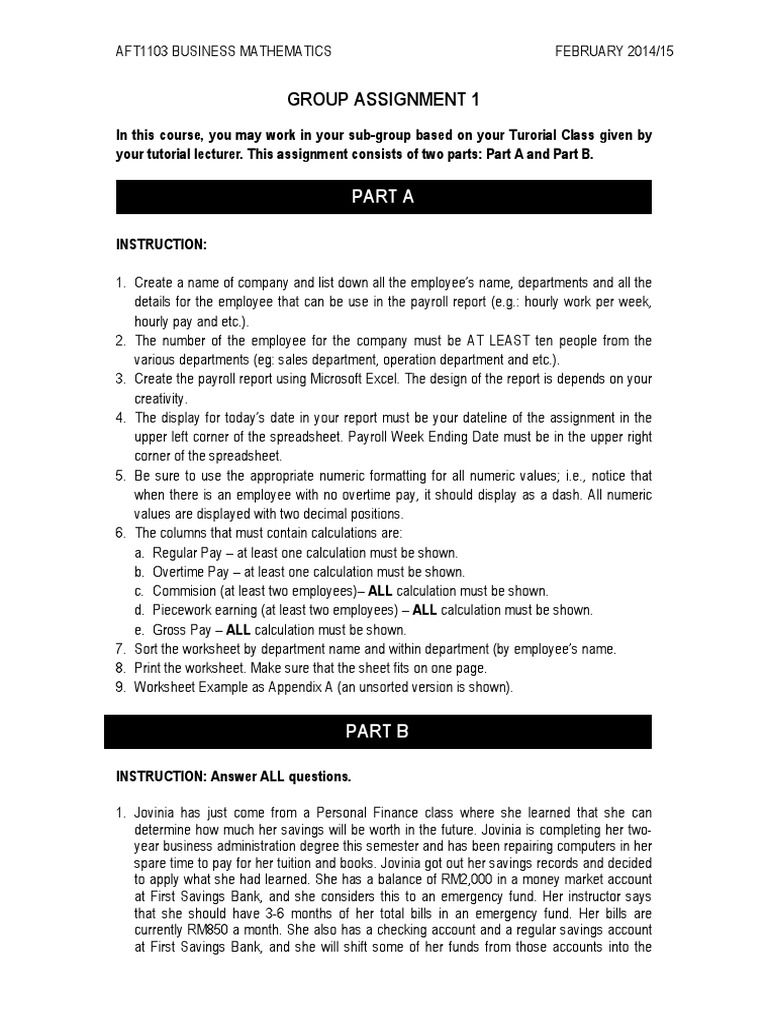 AFT1103 BUSINESS MATHEMATICS FEBRUARY 2014/15

GROUP ASSIGNMENT 1

In this course, you may work in your sub-group based on your Turorial Class given by your tutorial lecturer. This assignment consists of two parts: Part A and Part B.

PART A

INSTRUCTION:

1. Create a name of company and list down all the employee's name, departments and all the details for the employee that can be use in the payroll report (e.g.: hourly work per week, hourly pay and etc.).
2. The number of the employee for the company must be AT LEAST ten people from the various departments (eg: sales department, operation department and etc.).
3. Create the payroll report using Microsoft Excel. The design of the report is depends on your creativity.
4. The display for today's date in your report must be your dateline of the assignment in the upper left corner of the spreadsheet. Payroll Week Ending Date must be in the upper right corner of the spreadsheet.
5. Be sure to use the appropriate numeric formatting for all numeric values; i.e., notice that when there is an employee with no overtime pay, it should display as a dash. All numeric values are displayed with two decimal positions.
6. The columns that must contain calculations are:
a. Regular Pay – at least one calculation must be shown.
b. Overtime Pay – at least one calculation must be shown.
c. Commision (at least two employees)– ALL calculation must be shown.
d. Piecework earning (at least two employees) – ALL calculation must be shown.
e. Gross Pay – ALL calculation must be shown.
7. Sort the worksheet by department name and within department (by employee's name.
8. Print the worksheet. Make sure that the sheet fits on one page.
9. Worksheet Example as Appendix A (an unsorted version is shown).

PART B

INSTRUCTION: Answer ALL questions.

1. Jovinia has just come from a Personal Finance class where she learned that she can determine how much her savings will be worth in the future. Jovinia is completing her two-year business administration degree this semester and has been repairing computers in her spare time to pay for her tuition and books. Jovinia got out her savings records and decided to apply what she had learned. She has a balance of RM2,000 in a money market account at First Savings Bank, and she considers this to an emergency fund. Her instructor says that she should have 3-6 months of her total bills in an emergency fund. Her bills are currently RM850 a month. She also has a checking account and a regular savings account at First Savings Bank, and she will shift some of her funds from those accounts into the